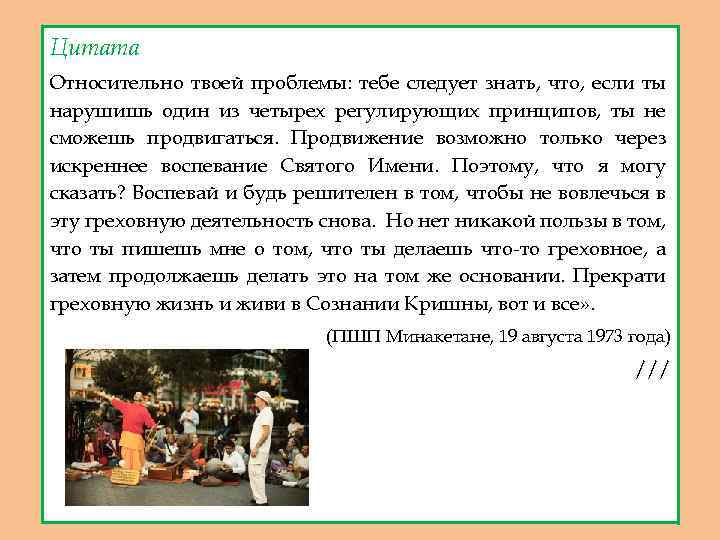 Цитата

Относительно твоей проблемы: тебе следует знать, что, если ты нарушишь один из четырех регулирующих принципов, ты не сможешь продвигаться. Продвижение возможно только через искреннее воспевание Святого Имени. Поэтому, что я могу сказать? Воспевай и будь решителен в том, чтобы не вовлечься в эту греховную деятельность снова. Но нет никакой пользы в том, что ты пишешь мне о том, что ты делаешь что-то греховное, а затем продолжаешь делать это на том же основании. Прекрати греховную жизнь и живи в Сознании Кришны, вот и все».

(ПШП Минакетане, 19 августа 1973 года)

///